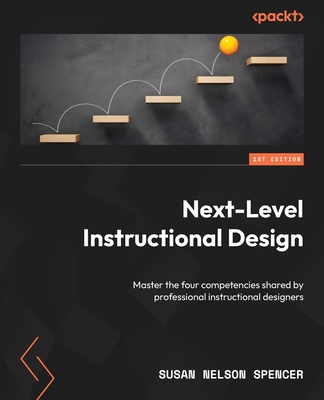 <packt>

1ST EDITION

Next-Level Instructional Design

Master the four competencies shared by professional instructional designers

SUSAN NELSON SPENCER